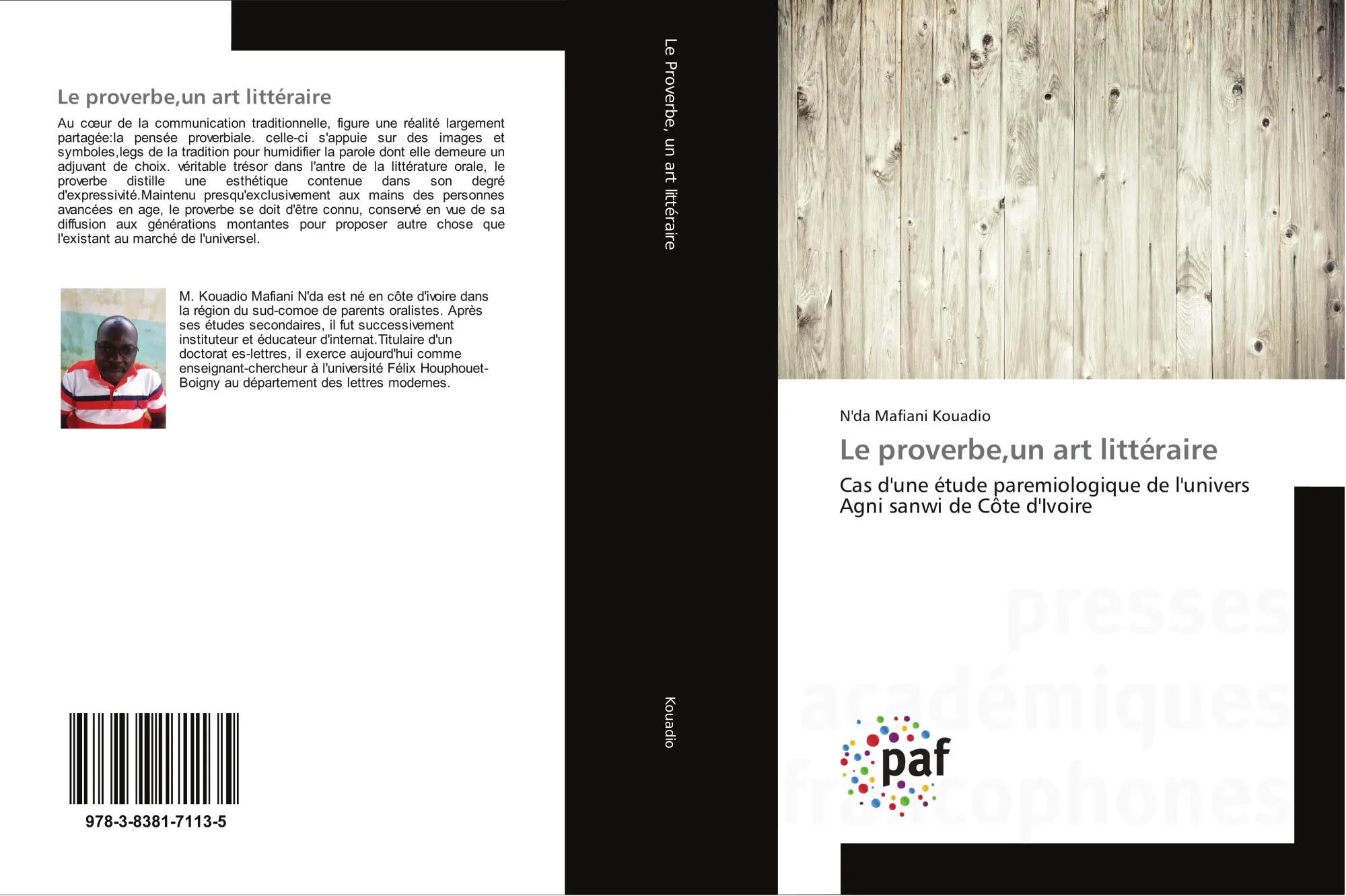 Le proverbe,un art littéraire

Au cœur de la communication traditionnelle, figure une réalité largement partagée:la pensée proverbiale. celle-ci s'appuie sur des images et symboles,legs de la tradition pour humidifier la parole dont elle demeure un adjuvant de choix. véritable trésor dans l'antre de la littérature orale, le proverbe distille une esthétique contenue dans son degré d'expressivité.Maintenu presqu'exclusivement aux mains des personnes avancées en age, le proverbe se doit d'être connu, conservé en vue de sa diffusion aux générations montantes pour proposer autre chose que l'existant au marché de l'universel.

M. Kouadio Mafiani N'da est né en côte d'ivoire dans la région du sud-comoe de parents oralistes. Après ses études secondaires, il fut successivement instituteur et éducateur d'internat.Titulaire d'un doctorat es-lettres, il exerce aujourd'hui comme enseignant-chercheur à l'université Félix Houphouet-Boigny au département des lettres modernes.

978-3-8381-7113-5

Le Proverbe, un art littéraire

Kouadio

N'da Mafiani Kouadio

Le proverbe,un art littéraire

Cas d'une étude paremiologique de l'univers Agni sanwi de Côte d'Ivoire

presses académiques francophones

paf